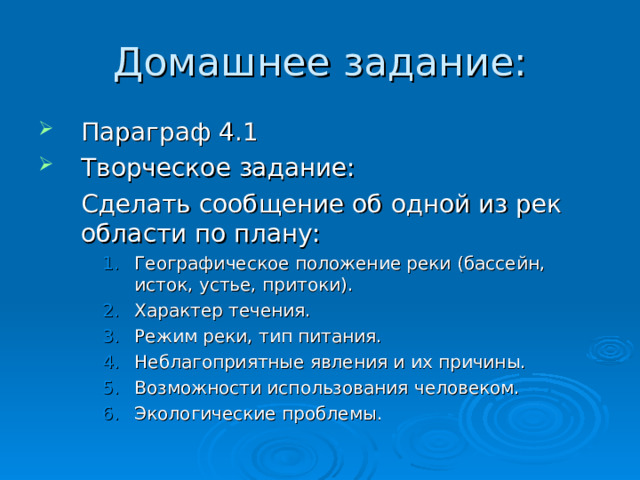 Домашнее задание:

Параграф 4.1

Творческое задание:

Сделать сообщение об одной из рек области по плану:

1. Географическое положение реки (бассейн, исток, устье, притоки).
2. Характер течения.
3. Режим реки, тип питания.
4. Неблагоприятные явления и их причины.
5. Возможности использования человеком.
6. Экологические проблемы.